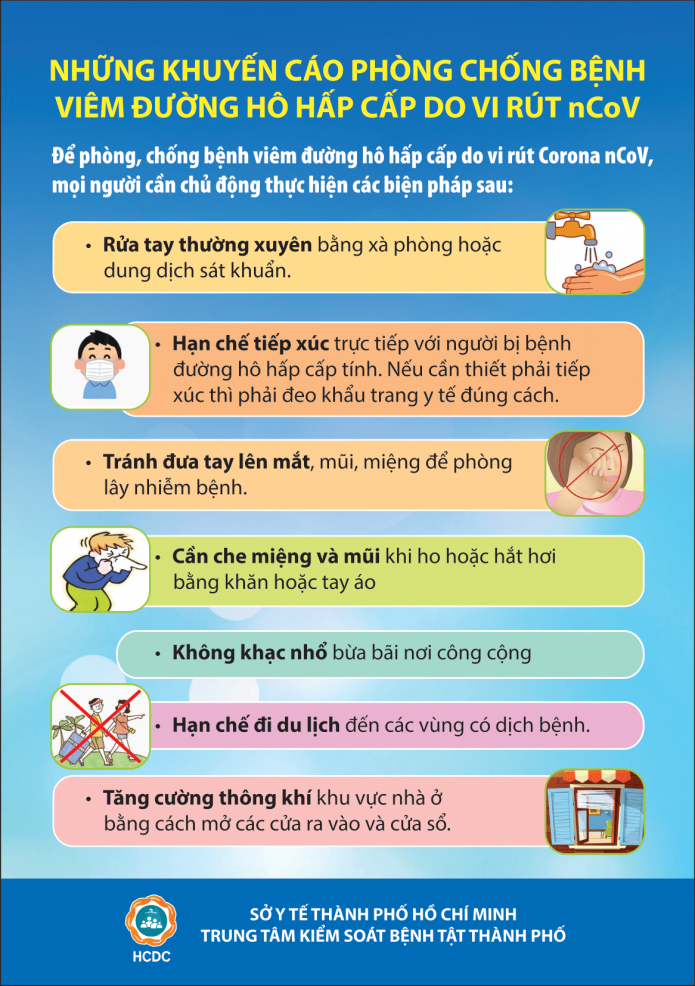 NHỮNG KHUYẾN CÁO PHÒNG CHỐNG BỆNH VIÊM ĐƯỜNG HÔ HẤP CẤP DO VI RÚT nCoV

Để phòng, chống bệnh viêm đường hô hấp cấp do vi rút Corona nCoV, mọi người cần chủ động thực hiện các biện pháp sau:

• Rửa tay thường xuyên bằng xà phòng hoặc dung dịch sát khuẩn.

• Hạn chế tiếp xúc trực tiếp với người bị bệnh đường hô hấp cấp tính. Nếu cần thiết phải tiếp xúc thì phải đeo khẩu trang y tế đúng cách.

• Tránh đưa tay lên mắt, mũi, miệng để phòng lây nhiễm bệnh.

• Cần che miệng và mũi khi ho hoặc hắt hơi bằng khăn hoặc tay áo

• Không khạc nhổ bừa bãi nơi công cộng

• Hạn chế đi du lịch đến các vùng có dịch bệnh.

• Tăng cường thông khí khu vực nhà ở bằng cách mở các cửa ra vào và cửa sổ.

HCDC

SỞ Y TẾ THÀNH PHỐ HỒ CHÍ MINH
TRUNG TÂM KIỂM SOÁT BỆNH TẬT THÀNH PHỐ